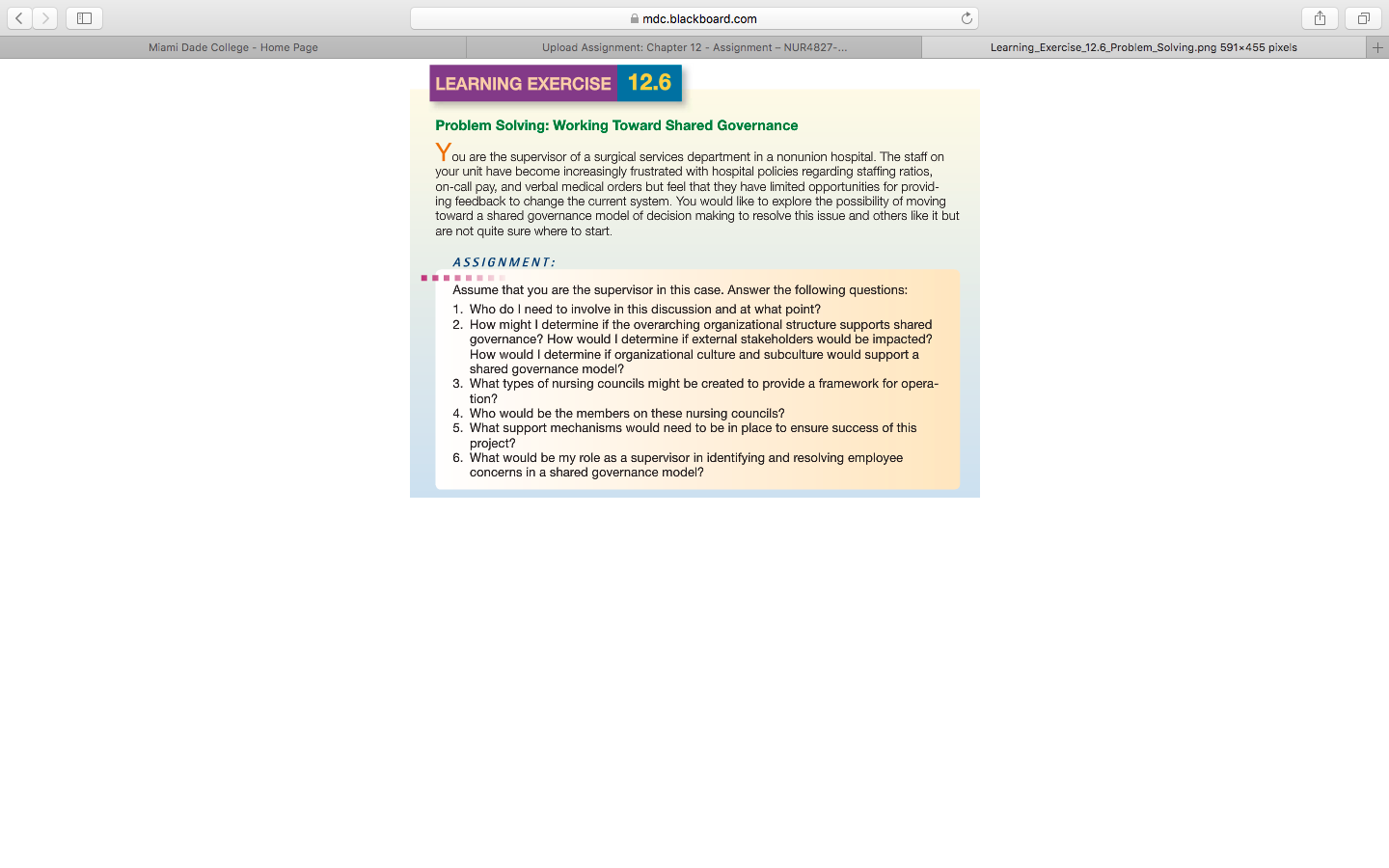 mdc.blackboard.com

Miami Dade College - Home Page

Upload Assignment: Chapter 12 - Assignment – NUR4827-...

Learning_Exercise_12.6_Problem_Solving.png 591×455 pixels

LEARNING EXERCISE 12.6

Problem Solving: Working Toward Shared Governance

You are the supervisor of a surgical services department in a nonunion hospital. The staff on your unit have become increasingly frustrated with hospital policies regarding staffing ratios, on-call pay, and verbal medical orders but feel that they have limited opportunities for providing feedback to change the current system. You would like to explore the possibility of moving toward a shared governance model of decision making to resolve this issue and others like it but are not quite sure where to start.

ASSIGNMENT:

Assume that you are the supervisor in this case. Answer the following questions:
1. Who do I need to involve in this discussion and at what point?
2. How might I determine if the overarching organizational structure supports shared governance? How would I determine if external stakeholders would be impacted? How would I determine if organizational culture and subculture would support a shared governance model?
3. What types of nursing councils might be created to provide a framework for operation?
4. Who would be the members on these nursing councils?
5. What support mechanisms would need to be in place to ensure success of this project?
6. What would be my role as a supervisor in identifying and resolving employee concerns in a shared governance model?